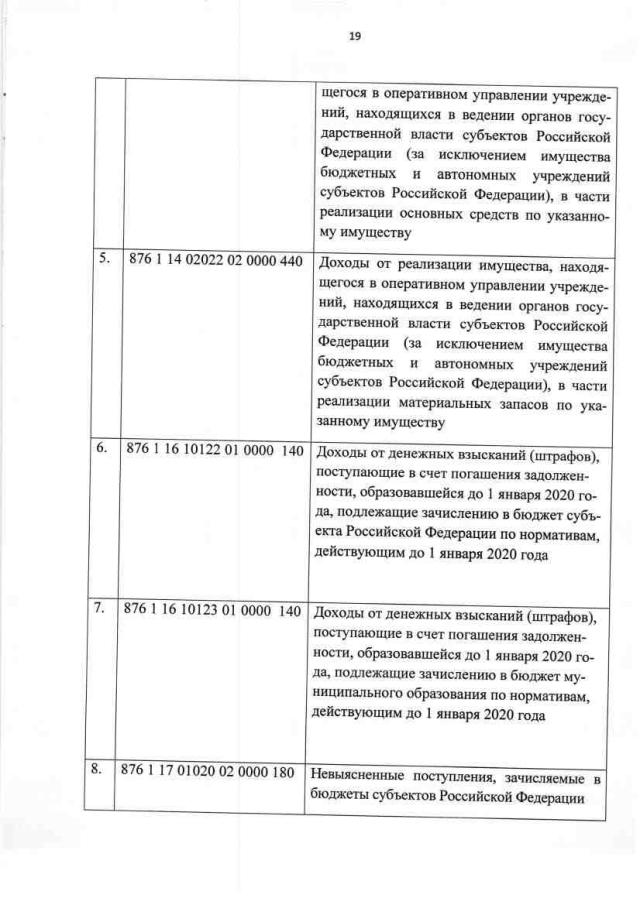 19

|  |  |  |
|---|---|---|
|  |  | щегося в оперативном управлении учреждений, находящихся в ведении органов государственной власти субъектов Российской Федерации (за исключением имущества бюджетных и автономных учреждений субъектов Российской Федерации), в части реализации основных средств по указанному имуществу |
| 5. | 876 1 14 02022 02 0000 440 | Доходы от реализации имущества, находящегося в оперативном управлении учреждений, находящихся в ведении органов государственной власти субъектов Российской Федерации (за исключением имущества бюджетных и автономных учреждений субъектов Российской Федерации), в части реализации материальных запасов по указанному имуществу |
| 6. | 876 1 16 10122 01 0000 140 | Доходы от денежных взысканий (штрафов), поступающие в счет погашения задолженности, образовавшейся до 1 января 2020 года, подлежащие зачислению в бюджет субъекта Российской Федерации по нормативам, действующим до 1 января 2020 года |
| 7. | 876 1 16 10123 01 0000 140 | Доходы от денежных взысканий (штрафов), поступающие в счет погашения задолженности, образовавшейся до 1 января 2020 года, подлежащие зачислению в бюджет муниципального образования по нормативам, действующим до 1 января 2020 года |
| 8. | 876 1 17 01020 02 0000 180 | Невыясненные поступления, зачисляемые в бюджеты субъектов Российской Федерации |